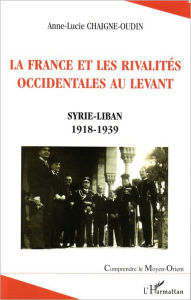 Anne-Lucie CHAIGNE-OUDIN

LA FRANCE ET LES RIVALITÉS OCCIDENTALES AU LEVANT

SYRIE-LIBAN
1918-1939

Comprendre le Moyen-Orient

L'Harmattan